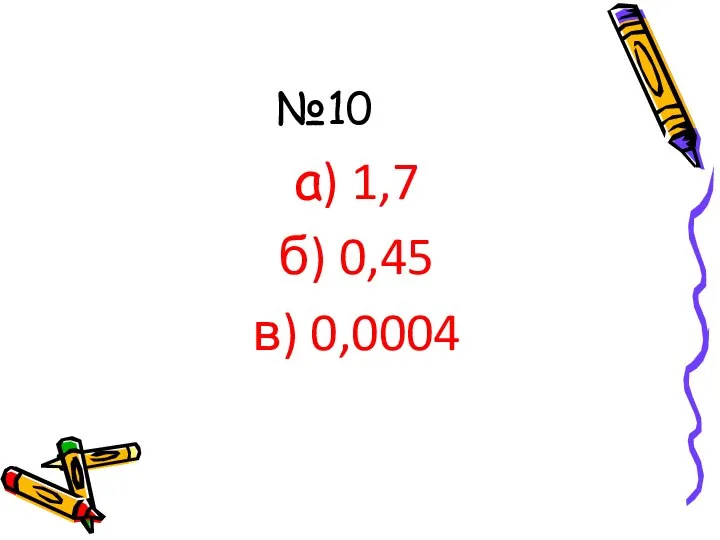 №10

а) 1,7

б) 0,45

в) 0,0004